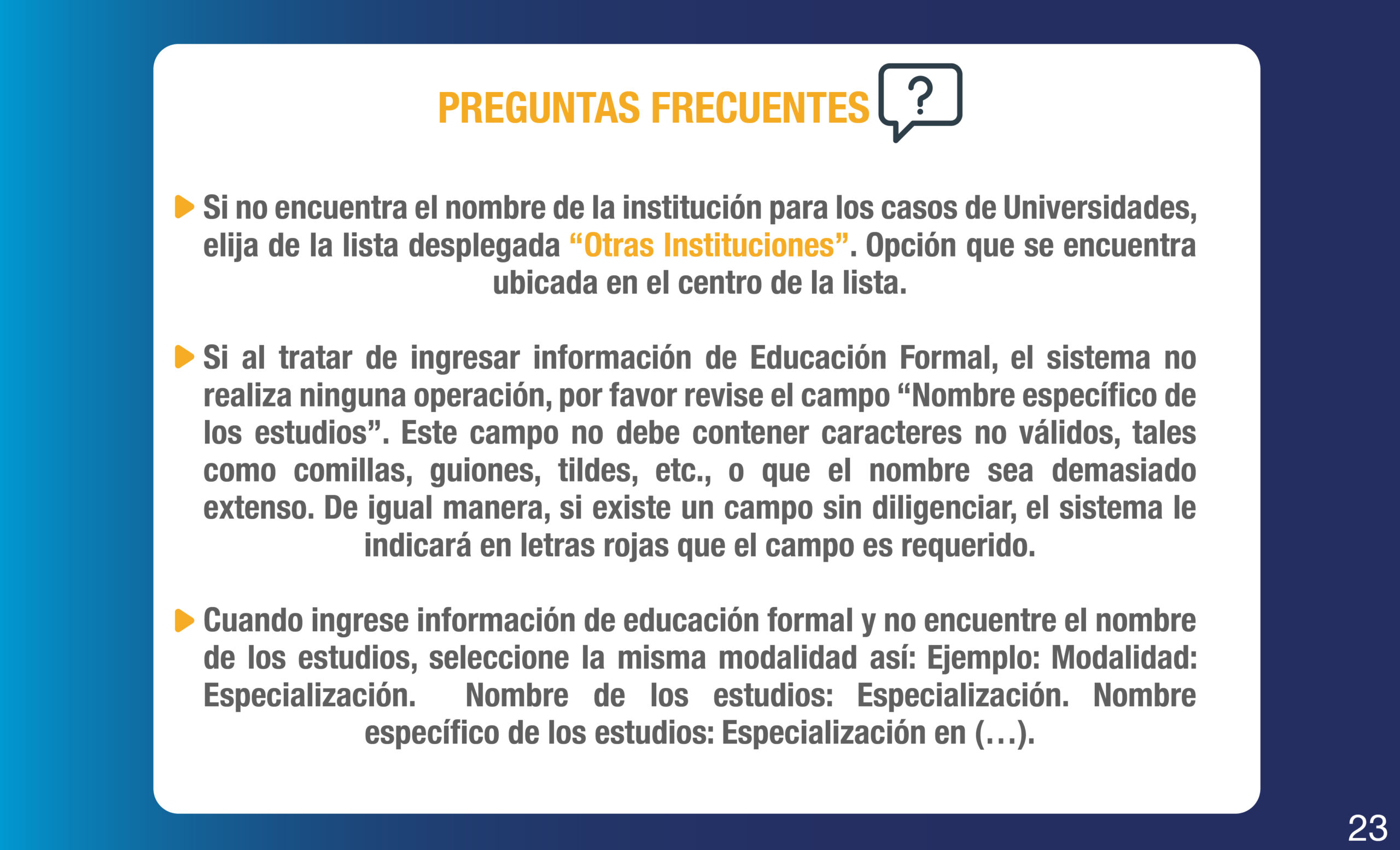 PREGUNTAS FRECUENTES ?

Si no encuentra el nombre de la institución para los casos de Universidades, elija de la lista desplegada “Otras Instituciones”. Opción que se encuentra ubicada en el centro de la lista.

Si al tratar de ingresar información de Educación Formal, el sistema no realiza ninguna operación, por favor revise el campo “Nombre específico de los estudios”. Este campo no debe contener caracteres no válidos, tales como comillas, guiones, tildes, etc., o que el nombre sea demasiado extenso. De igual manera, si existe un campo sin diligenciar, el sistema le indicará en letras rojas que el campo es requerido.

Cuando ingrese información de educación formal y no encuentre el nombre de los estudios, seleccione la misma modalidad así: Ejemplo: Modalidad: Especialización. Nombre de los estudios: Especialización. Nombre específico de los estudios: Especialización en (…).

23